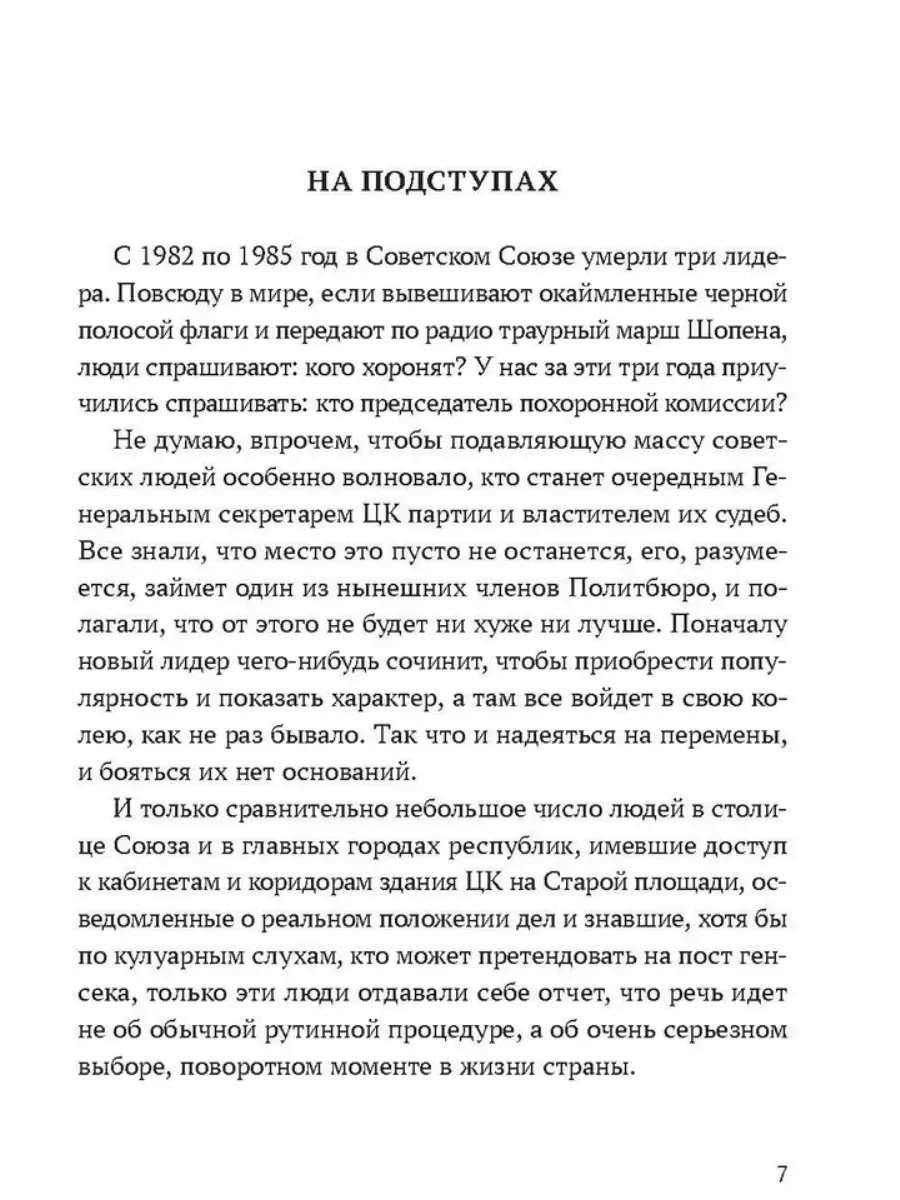 НА ПОДСТУПАХ

С 1982 по 1985 год в Советском Союзе умерли три лидера. Повсюду в мире, если вывешивают окаймленные черной полосой флаги и передают по радио траурный марш Шопена, люди спрашивают: кого хоронят? У нас за эти три года приучились спрашивать: кто председатель похоронной комиссии?

Не думаю, впрочем, чтобы подавляющую массу советских людей особенно волновало, кто станет очередным Генеральным секретарем ЦК партии и властителем их судеб. Все знали, что место это пусто не останется, его, разумеется, займет один из нынешних членов Политбюро, и полагали, что от этого не будет ни хуже ни лучше. Поначалу новый лидер чего-нибудь сочинит, чтобы приобрести популярность и показать характер, а там все войдет в свою колею, как не раз бывало. Так что и надеяться на перемены, и бояться их нет оснований.

И только сравнительно небольшое число людей в столице Союза и в главных городах республик, имевшие доступ к кабинетам и коридорам здания ЦК на Старой площади, осведомленные о реальном положении дел и знавшие, хотя бы по кулуарным слухам, кто может претендовать на пост генсека, только эти люди отдавали себе отчет, что речь идет не об обычной рутинной процедуре, а об очень серьезном выборе, поворотном моменте в жизни страны.

7